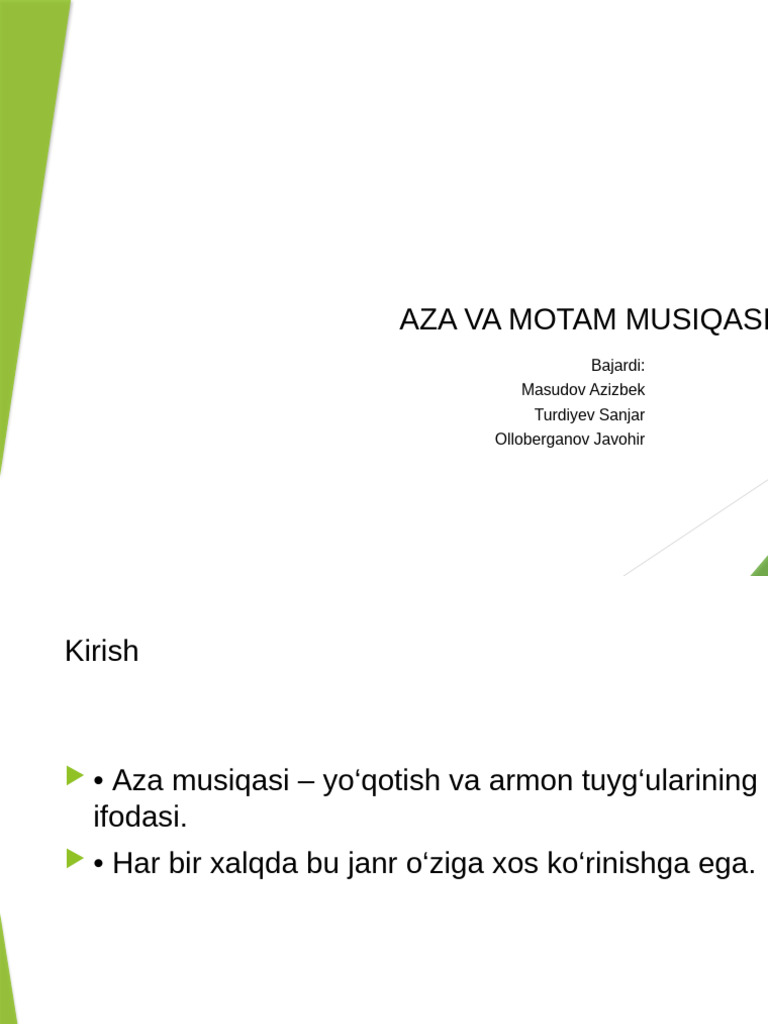 AZA VA MOTAM MUSIQASI

Bajardi:
Masudov Azizbek
Turdiyev Sanjar
Olloberganov Javohir

Kirish

• Aza musiqasi – yo‘qotish va armon tuyg‘ularining ifodasi.

• Har bir xalqda bu janr o‘ziga xos ko‘rinishga ega.